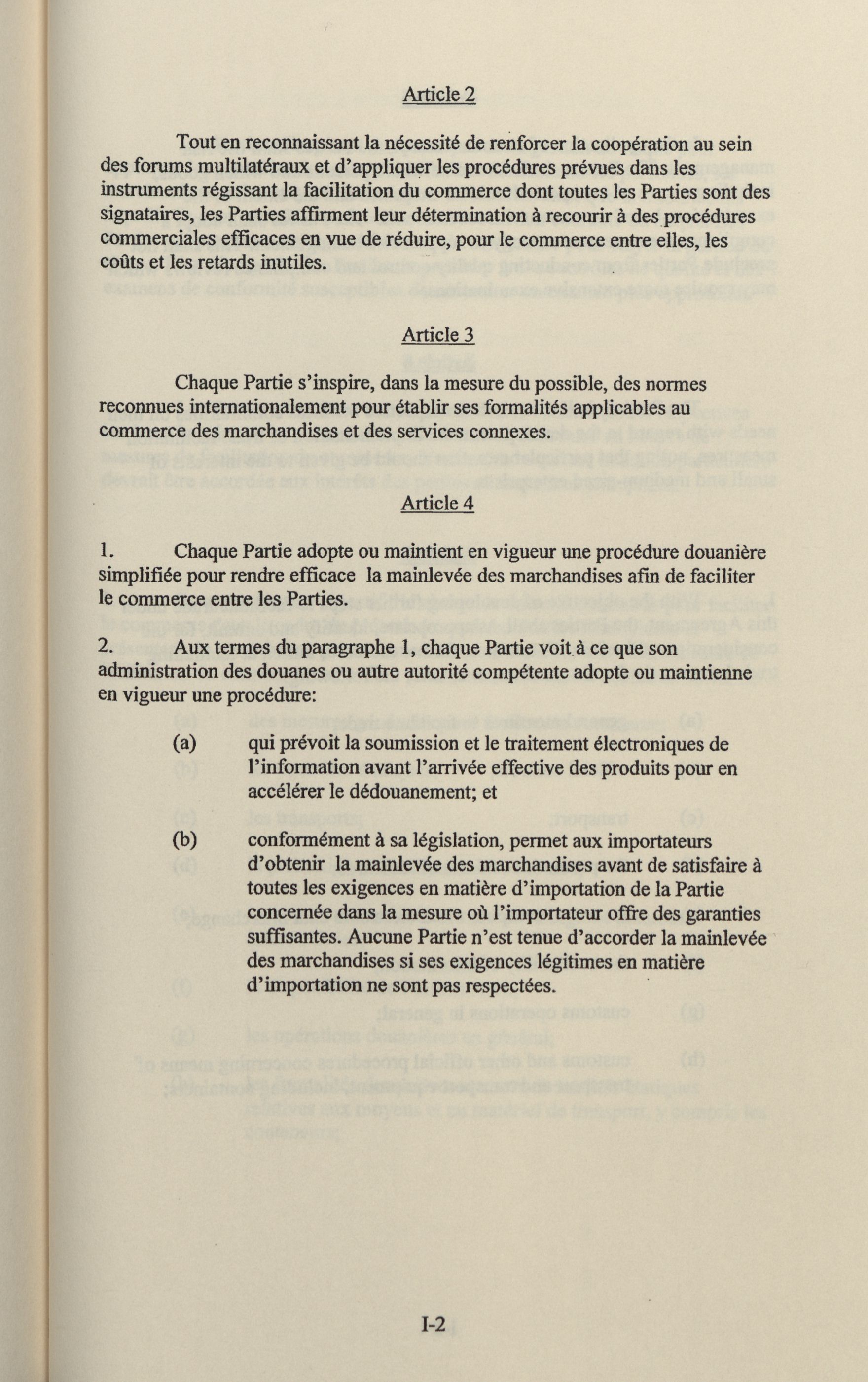 Article 2

Tout en reconnaissant la nécessité de renforcer la coopération au sein des forums multilatéraux et d'appliquer les procédures prévues dans les instruments régissant la facilitation du commerce dont toutes les Parties sont des signataires, les Parties affirment leur détermination à recourir à des procédures commerciales efficaces en vue de réduire, pour le commerce entre elles, les coûts et les retards inutiles.

Article 3

Chaque Partie s'inspire, dans la mesure du possible, des normes reconnues internationalement pour établir ses formalités applicables au commerce des marchandises et des services connexes.

Article 4

1. Chaque Partie adopte ou maintient en vigueur une procédure douanière simplifiée pour rendre efficace la mainlevée des marchandises afin de faciliter le commerce entre les Parties.

2. Aux termes du paragraphe 1, chaque Partie voit à ce que son administration des douanes ou autre autorité compétente adopte ou maintienne en vigueur une procédure:

(a) qui prévoit la soumission et le traitement électroniques de l'information avant l'arrivée effective des produits pour en accélérer le dédouanement; et

(b) conformément à sa législation, permet aux importateurs d'obtenir la mainlevée des marchandises avant de satisfaire à toutes les exigences en matière d'importation de la Partie concernée dans la mesure où l'importateur offre des garanties suffisantes. Aucune Partie n'est tenue d'accorder la mainlevée des marchandises si ses exigences légitimes en matière d'importation ne sont pas respectées.

I-2